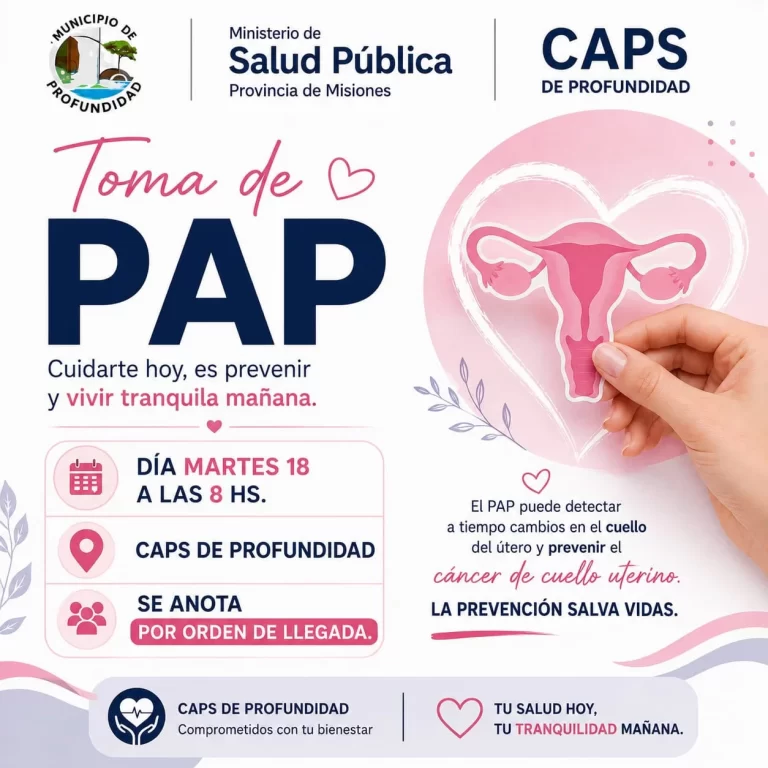 MUNICIPIO DE PROFUNDIDAD

Ministerio de
Salud Pública
Provincia de Misiones

CAPS
DE PROFUNDIDAD

Toma de
PAP

Cuidarte hoy, es prevenir y vivir tranquila mañana.

DÍA MARTES 18
A LAS 8 HS.

CAPS DE PROFUNDIDAD

SE ANOTA
POR ORDEN DE LLEGADA.

El PAP puede detectar a tiempo cambios en el cuello del útero y prevenir el cáncer de cuello uterino.

LA PREVENCIÓN SALVA VIDAS.

CAPS DE PROFUNDIDAD
Comprometidos con tu bienestar

TU SALUD HOY,
TU TRANQUILIDAD MAÑANA.